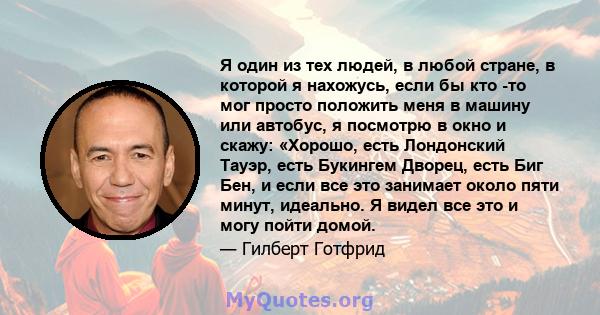 Я один из тех людей, в любой стране, в которой я нахожусь, если бы кто -то мог просто положить меня в машину или автобус, я посмотрю в окно и скажу: «Хорошо, есть Лондонский Тауэр, есть Букингем Дворец, есть Биг Бен, и если все это занимает около пяти минут, идеально. Я видел все это и могу пойти домой.

— Гилберт Готфрид

MyQuotes.org